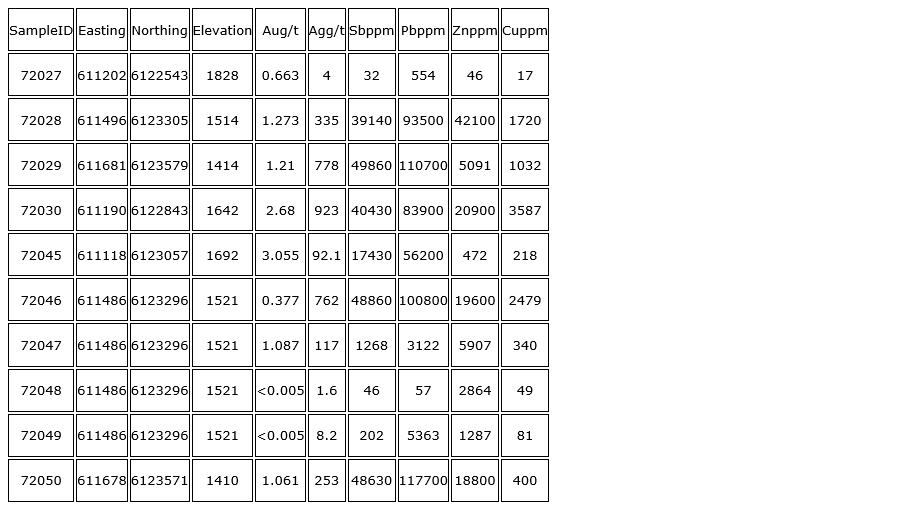 | SampleID | Easting | Northing | Elevation | Aug/t | Agg/t | Sbppm | Pbppm | Znppm | Cuppm |
|---|---|---|---|---|---|---|---|---|---|
| 72027 | 611202 | 6122543 | 1828 | 0.663 | 4 | 32 | 554 | 46 | 17 |
| 72028 | 611496 | 6123305 | 1514 | 1.273 | 335 | 39140 | 93500 | 42100 | 1720 |
| 72029 | 611681 | 6123579 | 1414 | 1.21 | 778 | 49860 | 110700 | 5091 | 1032 |
| 72030 | 611190 | 6122843 | 1642 | 2.68 | 923 | 40430 | 83900 | 20900 | 3587 |
| 72045 | 611118 | 6123057 | 1692 | 3.055 | 92.1 | 17430 | 56200 | 472 | 218 |
| 72046 | 611486 | 6123296 | 1521 | 0.377 | 762 | 48860 | 100800 | 19600 | 2479 |
| 72047 | 611486 | 6123296 | 1521 | 1.087 | 117 | 1268 | 3122 | 5907 | 340 |
| 72048 | 611486 | 6123296 | 1521 | <0.005 | 1.6 | 46 | 57 | 2864 | 49 |
| 72049 | 611486 | 6123296 | 1521 | <0.005 | 8.2 | 202 | 5363 | 1287 | 81 |
| 72050 | 611678 | 6123571 | 1410 | 1.061 | 253 | 48630 | 117700 | 18800 | 400 |